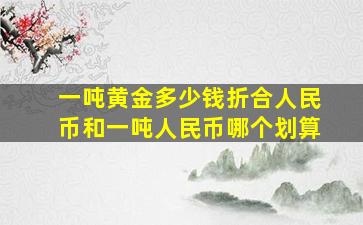 一吨黄金多少钱折合人民币和一吨人民币哪个划算